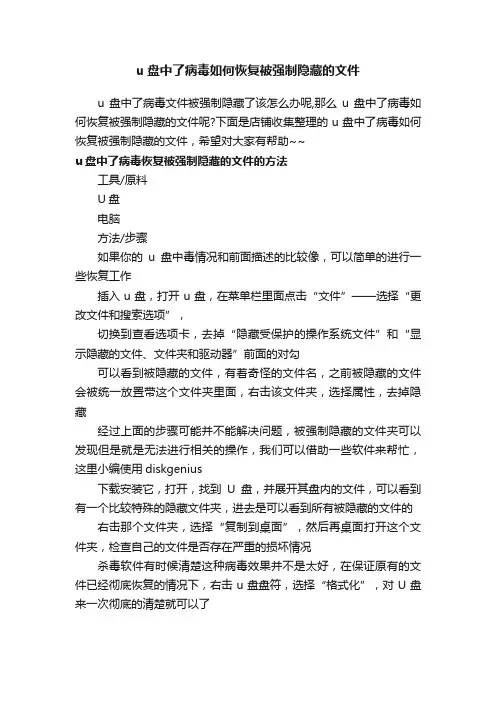 u 盘中了病毒如何恢复被强制隐藏的文件

u 盘中了病毒文件被强制隐藏了该怎么办呢,那么 u 盘中了病毒如何恢复被强制隐藏的文件呢?下面是店铺收集整理的 u 盘中了病毒如何恢复被强制隐藏的文件，希望对大家有帮助~~

u 盘中了病毒恢复被强制隐藏的文件的方法

工具/原料

U 盘

电脑

方法/步骤

如果你的 u 盘中毒情况和前面描述的比较像，可以简单的进行一些恢复工作

插入 u 盘，打开 u 盘，在菜单栏里面点击“文件”——选择“更改文件和搜索选项”，

切换到查看选项卡，去掉“隐藏受保护的操作系统文件”和“显示隐藏的文件、文件夹和驱动器”前面的对勾

可以看到被隐藏的文件，有着奇怪的文件名，之前被隐藏的文件会被统一放置带这个文件夹里面，右击该文件夹，选择属性，去掉隐藏

经过上面的步骤可能并不能解决问题，被强制隐藏的文件夹可以发现但是就是无法进行相关的操作，我们可以借助一些软件来帮忙，这里小编使用 diskgenius

下载安装它，打开，找到 U 盘，并展开其盘内的文件，可以看到有一个比较特殊的隐藏文件夹，进去是可以看到所有被隐藏的文件的

右击那个文件夹，选择“复制到桌面”，然后再桌面打开这个文件夹，检查自己的文件是否存在严重的损坏情况

杀毒软件有时候清楚这种病毒效果并不是太好，在保证原有的文件已经彻底恢复的情况下，右击 u 盘盘符，选择“格式化”，对 U 盘来一次彻底的清楚就可以了